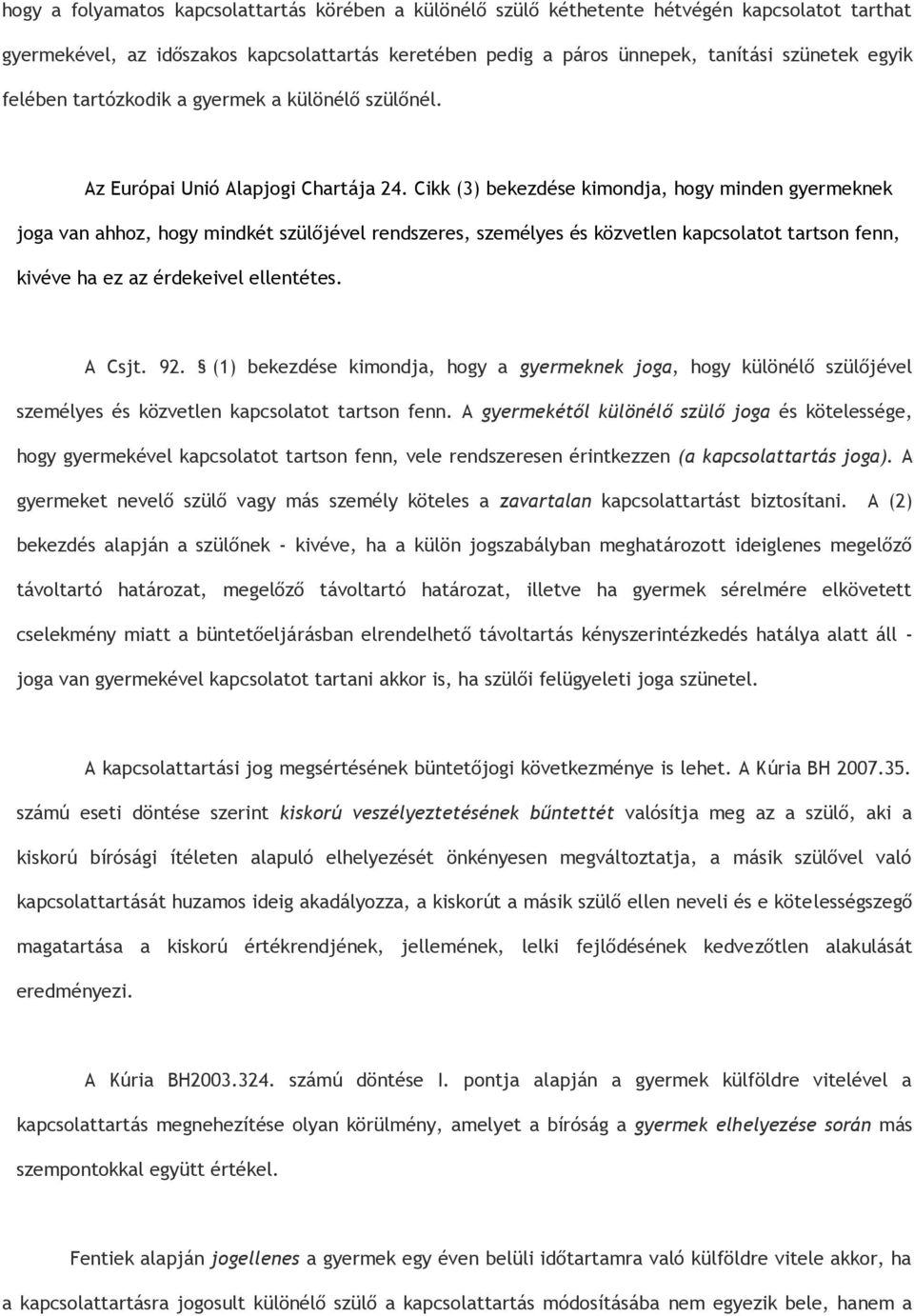 hogy a folyamatos kapcsolattartás körében a különélő szülő kéthetente hétvégén kapcsolatot tarthat gyermekével, az időszakos kapcsolattartás keretében pedig a páros ünnepek, tanítási szünetek egyik felében tartózkodik a gyermek a különélő szülőnél.

Az Európai Unió Alapjogi Chartája 24. Cikk (3) bekezdése kimondja, hogy minden gyermeknek joga van ahhoz, hogy mindkét szülőjével rendszeres, személyes és közvetlen kapcsolatot tartson fenn, kivéve ha ez az érdekeivel ellentétes.

A Csjt. 92. § (1) bekezdése kimondja, hogy a gyermeknek joga, hogy különélő szülőjével személyes és közvetlen kapcsolatot tartson fenn. A gyermekétől különélő szülő joga és kötelessége, hogy gyermekével kapcsolatot tartson fenn, vele rendszeresen érintkezzen (a kapcsolattartás joga). A gyermeket nevelő szülő vagy más személy köteles a zavartalan kapcsolattartást biztosítani. A (2) bekezdés alapján a szülőnek - kivéve, ha a külön jogszabályban meghatározott ideiglenes megelőző távoltartó határozat, megelőző távoltartó határozat, illetve ha gyermek sérelmére elkövetett cselekmény miatt a büntetőeljárásban elrendelhető távoltartás kényszerintézkedés hatálya alatt áll - joga van gyermekével kapcsolatot tartani akkor is, ha szülői felügyeleti joga szünetel.

A kapcsolattartási jog megsértésének büntetőjogi következménye is lehet. A Kúria BH 2007.35. számú eseti döntése szerint kiskorú veszélyeztetésének bűntettét valósítja meg az a szülő, aki a kiskorú bírósági ítéleten alapuló elhelyezését önkényesen megváltoztatja, a másik szülővel való kapcsolattartását huzamos ideig akadályozza, a kiskorút a másik szülő ellen neveli és e kötelességszegő magatartása a kiskorú értékrendjének, jellemének, lelki fejlődésének kedvezőtlen alakulását eredményezi.

A Kúria BH2003.324. számú döntése I. pontja alapján a gyermek külföldre vitelével a kapcsolattartás megnehezítése olyan körülmény, amelyet a bíróság a gyermek elhelyezése során más szempontokkal együtt értékel.

Fentiek alapján jogellenes a gyermek egy éven belüli időtartamra való külföldre vitele akkor, ha a kapcsolattartásra jogosult különélő szülő a kapcsolattartás módosításába nem egyezik bele, hanem a